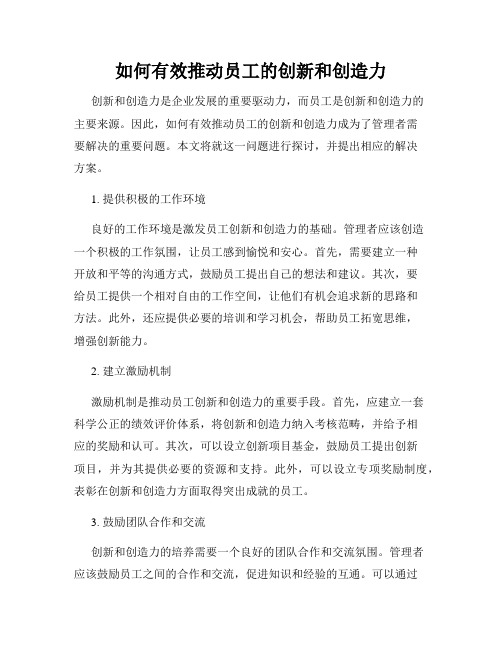 如何有效推动员工的创新和创造力

创新和创造力是企业发展的重要驱动力，而员工是创新和创造力的主要来源。因此，如何有效推动员工的创新和创造力成为了管理者需要解决的重要问题。本文将就这一问题进行探讨，并提出相应的解决方案。

1. 提供积极的工作环境

良好的工作环境是激发员工创新和创造力的基础。管理者应该创造一个积极的工作氛围，让员工感到愉悦和安心。首先，需要建立一种开放和平等的沟通方式，鼓励员工提出自己的想法和建议。其次，要给员工提供一个相对自由的工作空间，让他们有机会追求新的思路和方法。此外，还应提供必要的培训和学习机会，帮助员工拓宽思维，增强创新能力。

2. 建立激励机制

激励机制是推动员工创新和创造力的重要手段。首先，应建立一套科学公正的绩效评价体系，将创新和创造力纳入考核范畴，并给予相应的奖励和认可。其次，可以设立创新项目基金，鼓励员工提出创新项目，并为其提供必要的资源和支持。此外，可以设立专项奖励制度，表彰在创新和创造力方面取得突出成就的员工。

3. 鼓励团队合作和交流

创新和创造力的培养需要一个良好的团队合作和交流氛围。管理者应该鼓励员工之间的合作和交流，促进知识和经验的互通。可以通过